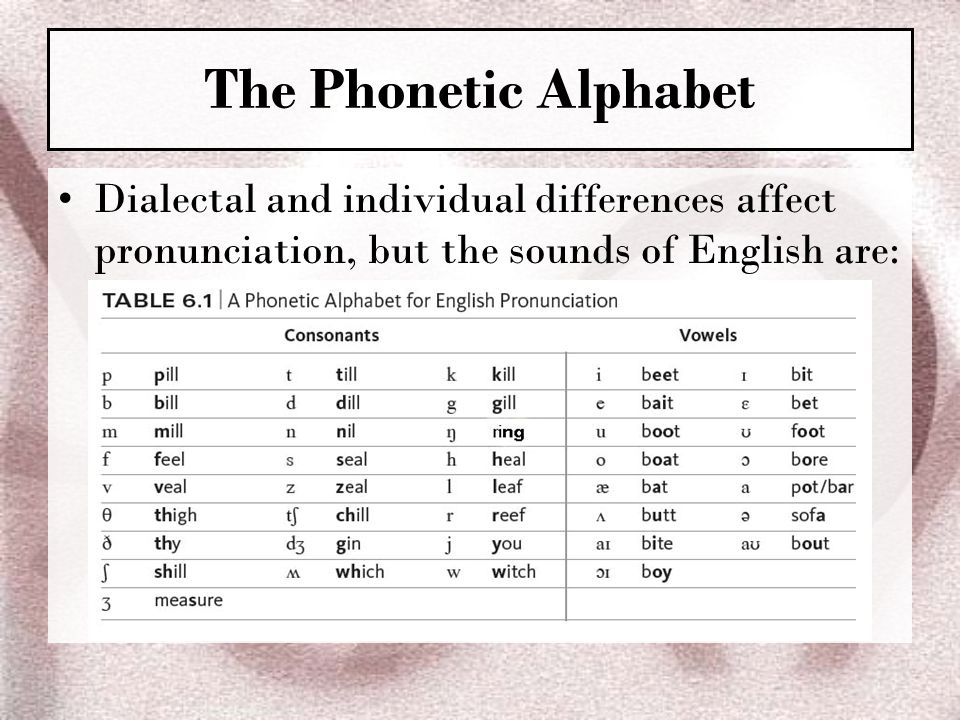 The Phonetic Alphabet

• Dialectal and individual differences affect pronunciation, but the sounds of English are:

TABLE 6.1 | A Phonetic Alphabet for English Pronunciation

| Consonants | | | | | | Vowels | | | |
|---|---|---|---|---|---|---|---|---|---|
| p | pill | t | till | k | kill | i | beet | ɪ | bit |
| b | bill | d | dill | g | gill | e | bait | ɛ | bet |
| m | mill | n | nil | ŋ | ring | u | boot | ʊ | foot |
| f | feel | s | seal | h | heal | o | boat | ɔ | bore |
| v | veal | z | zeal | l | leaf | æ | bat | a | pot/bar |
| θ | thigh | tʃ | chill | r | reef | ʌ | butt | ə | sofa |
| ð | thy | dʒ | gin | j | you | aɪ | bite | aʊ | bout |
| ʃ | shill | ʍ | which | w | witch | ɔɪ | boy | | |
| ʒ | measure | | | | | | | | |